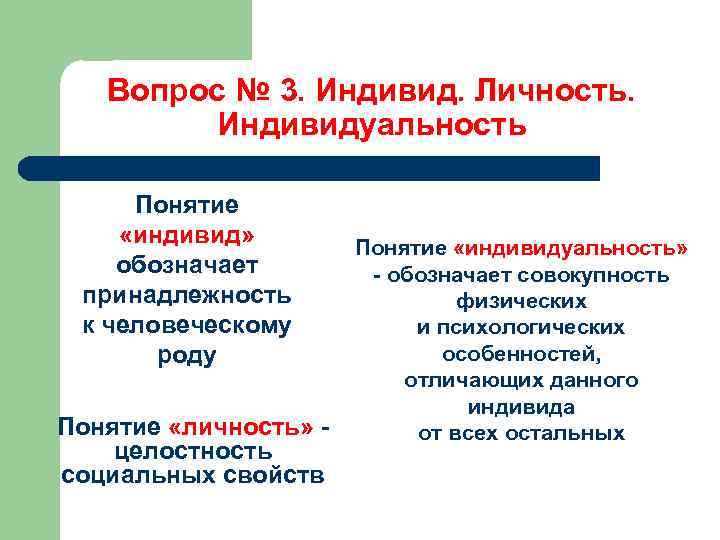 Вопрос № 3. Индивид. Личность. Индивидуальность

Понятие «индивид» обозначает принадлежность к человеческому роду

Понятие «личность» - целостность социальных свойств

Понятие «индивидуальность» - обозначает совокупность физических и психологических особенностей, отличающих данного индивида от всех остальных